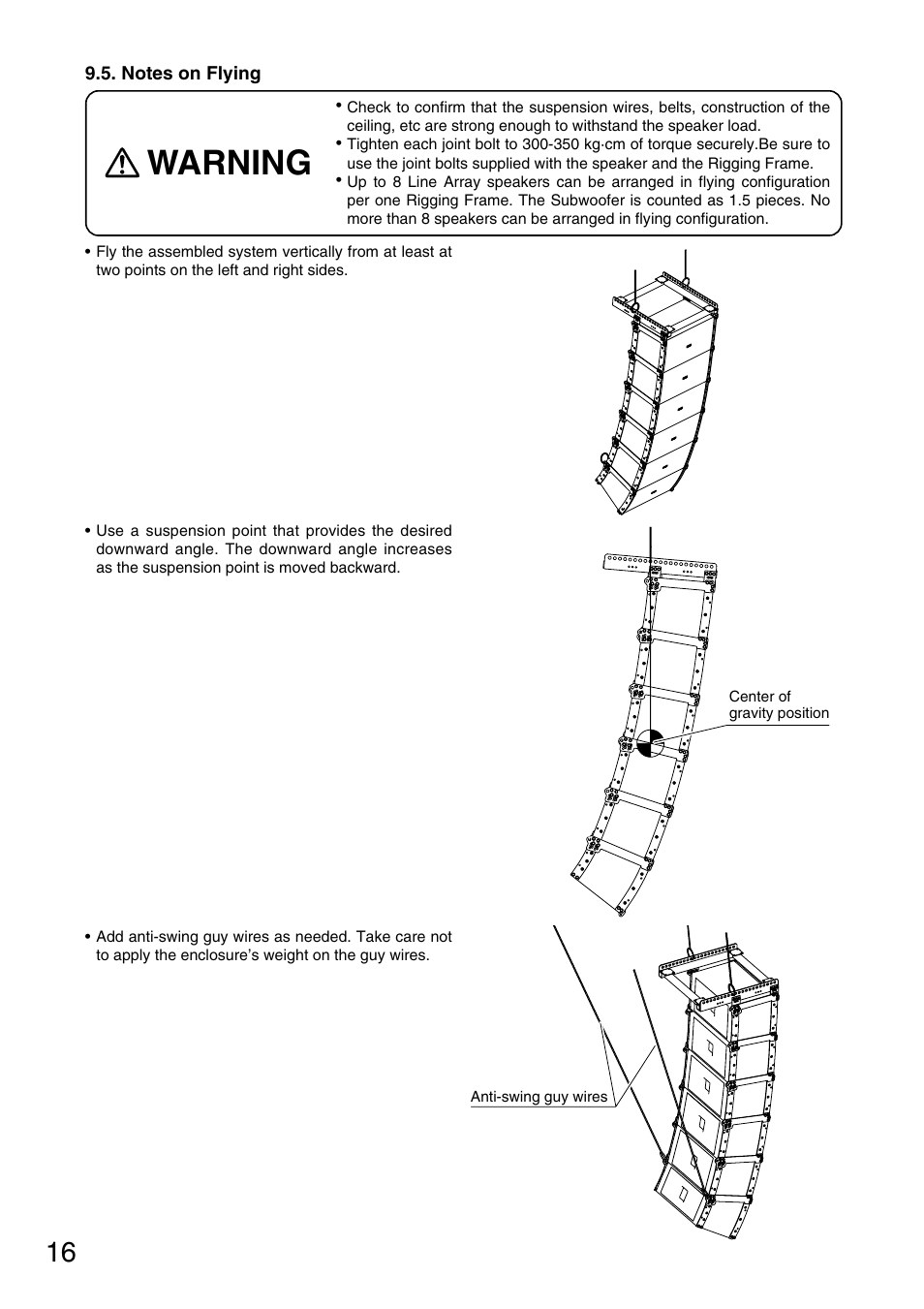 9.5. Notes on Flying

WARNING

• Check to confirm that the suspension wires, belts, construction of the ceiling, etc are strong enough to withstand the speaker load.
• Tighten each joint bolt to 300-350 kg·cm of torque securely.Be sure to use the joint bolts supplied with the speaker and the Rigging Frame.
• Up to 8 Line Array speakers can be arranged in flying configuration per one Rigging Frame. The Subwoofer is counted as 1.5 pieces. No more than 8 speakers can be arranged in flying configuration.

• Fly the assembled system vertically from at least at two points on the left and right sides.

• Use a suspension point that provides the desired downward angle. The downward angle increases as the suspension point is moved backward.

Center of gravity position

• Add anti-swing guy wires as needed. Take care not to apply the enclosure's weight on the guy wires.

Anti-swing guy wires

16